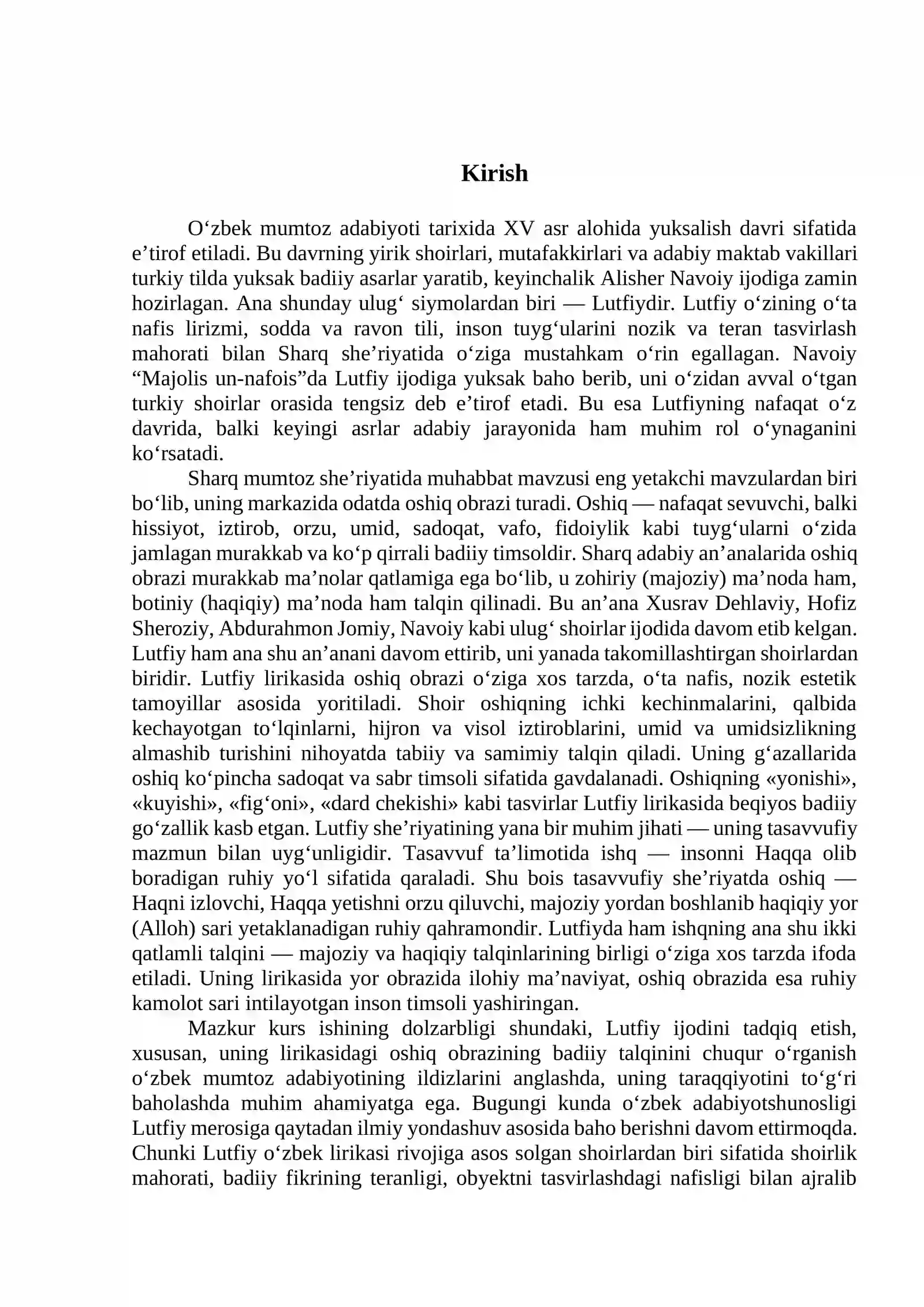 Kirish

O'zbek mumtoz adabiyoti tarixida XV asr alohida yuksalish davri sifatida e'tirof etiladi. Bu davrning yirik shoirlari, mutafakkirlari va adabiy maktab vakillari turkiy tilda yuksak badiiy asarlar yaratib, keyinchalik Alisher Navoiy ijodiga zamin hozirlagan. Ana shunday ulug' siymolardan biri — Lutfiydir. Lutfiy o'zining o'ta nafis lirizmi, sodda va ravon tili, inson tuyg'ularini nozik va teran tasvirlash mahorati bilan Sharq she'riyatida o'ziga mustahkam o'rin egallagan. Navoiy "Majolis un-nafois"da Lutfiy ijodiga yuksak baho berib, uni o'zidan avval o'tgan turkiy shoirlar orasida tengsiz deb e'tirof etadi. Bu esa Lutfiyning nafaqat o'z davrida, balki keyingi asrlar adabiy jarayonida ham muhim rol o'ynaganini ko'rsatadi.

Sharq mumtoz she'riyatida muhabbat mavzusi eng yetakchi mavzulardan biri bo'lib, uning markazida odatda oshiq obrazi turadi. Oshiq — nafaqat sevuvchi, balki hissiyot, iztirob, orzu, umid, sadoqat, vafo, fidoiylik kabi tuyg'ularni o'zida jamlagan murakkab va ko'p qirrali badiiy timsoldir. Sharq adabiy an'analarida oshiq obrazi murakkab ma'nolar qatlamiga ega bo'lib, u zohiriy (majoziy) ma'noda ham, botiniy (haqiqiy) ma'noda ham talqin qilinadi. Bu an'ana Xusrav Dehlaviy, Hofiz Sheroziy, Abdurahmon Jomiy, Navoiy kabi ulug' shoirlar ijodida davom etib kelgan. Lutfiy ham ana shu an'anani davom ettirib, uni yanada takomillashtirgan shoirlardan biridir. Lutfiy lirikasida oshiq obrazi o'ziga xos tarzda, o'ta nafis, nozik estetik tamoyillar asosida yoritiladi. Shoir oshiqning ichki kechinmalarini, qalbida kechayotgan to'lqinlarni, hijron va visol iztiroblarini, umid va umidsizlikning almashib turishini nihoyatda tabiiy va samimiy talqin qiladi. Uning g'azallarida oshiq ko'pincha sadoqat va sabr timsoli sifatida gavdalanadi. Oshiqning «yonishi», «kuyishi», «fig'oni», «dard chekishi» kabi tasvirlar Lutfiy lirikasida beqiyos badiiy go'zallik kasb etgan. Lutfiy she'riyatining yana bir muhim jihati — uning tasavvufiy mazmun bilan uyg'unligidir. Tasavvuf ta'limotida ishq — insonni Haqqa olib boradigan ruhiy yo'l sifatida qaraladi. Shu bois tasavvufiy she'riyatda oshiq — Haqni izlovchi, Haqqa yetishni orzu qiluvchi, majoziy yordan boshlanib haqiqiy yor (Alloh) sari yetaklanadigan ruhiy qahramondir. Lutfiyda ham ishqning ana shu ikki qatlamli talqini — majoziy va haqiqiy talqinlarining birligi o'ziga xos tarzda ifoda etiladi. Uning lirikasida yor obrazida ilohiy ma'naviyat, oshiq obrazida esa ruhiy kamolot sari intilayotgan inson timsoli yashiringan.

Mazkur kurs ishining dolzarbligi shundaki, Lutfiy ijodini tadqiq etish, xususan, uning lirikasidagi oshiq obrazining badiiy talqinini chuqur o'rganish o'zbek mumtoz adabiyotining ildizlarini anglashda, uning taraqqiyotini to'g'ri baholashda muhim ahamiyatga ega. Bugungi kunda o'zbek adabiyotshunosligi Lutfiy merosiga qaytadan ilmiy yondashuv asosida baho berishni davom ettirmoqda. Chunki Lutfiy o'zbek lirikasi rivojiga asos solgan shoirlardan biri sifatida shoirlik mahorati, badiiy fikrining teranligi, obyektni tasvirlashdagi nafisligi bilan ajralib